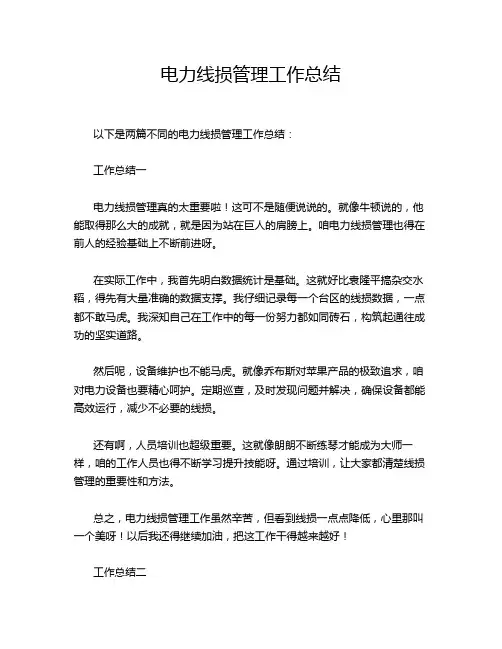 电力线损管理工作总结

以下是两篇不同的电力线损管理工作总结：

工作总结一

电力线损管理真的太重要啦！这可不是随便说说的。就像牛顿说的，他能取得那么大的成就，就是因为站在巨人的肩膀上。咱电力线损管理也得在前人的经验基础上不断前进呀。

在实际工作中，我首先明白数据统计是基础。这就好比袁隆平搞杂交水稻，得先有大量准确的数据支撑。我仔细记录每一个台区的线损数据，一点都不敢马虎。我深知自己在工作中的每一份努力都如同砖石，构筑起通往成功的坚实道路。

然后呢，设备维护也不能马虎。就像乔布斯对苹果产品的极致追求，咱对电力设备也要精心呵护。定期巡查，及时发现问题并解决，确保设备都能高效运行，减少不必要的线损。

还有啊，人员培训也超级重要。这就像朗朗不断练琴才能成为大师一样，咱的工作人员也得不断学习提升技能呀。通过培训，让大家都清楚线损管理的重要性和方法。

总之，电力线损管理工作虽然辛苦，但看到线损一点点降低，心里那叫一个美呀！以后我还得继续加油，把这工作干得越来越好！

工作总结二